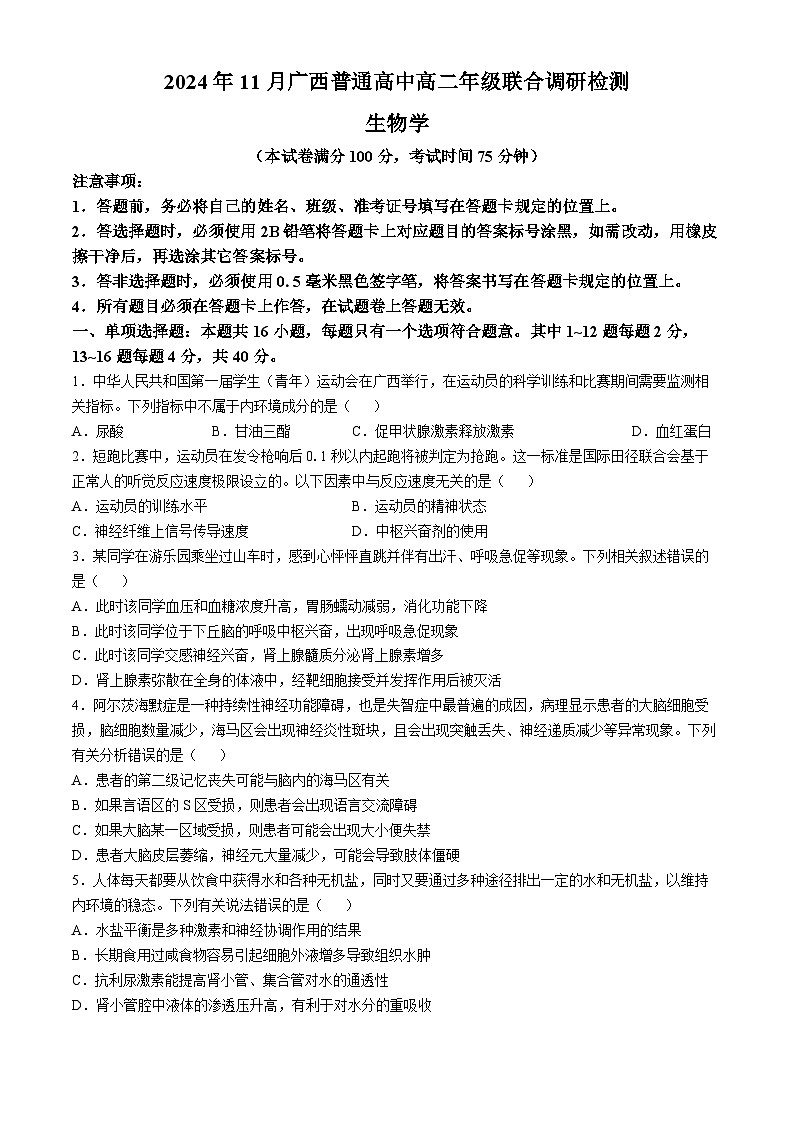 2024年11月广西普通高中高二年级联合调研检测

生物学

（本试卷满分100分，考试时间75分钟）

注意事项：

1．答题前，务必将自己的姓名、班级、准考证号填写在答题卡规定的位置上。

2．答选择题时，必须使用2B铅笔将答题卡上对应题目的答案标号涂黑，如需改动，用橡皮擦干净后，再选涂其它答案标号。

3．答非选择题时，必须使用0.5毫米黑色签字笔，将答案书写在答题卡规定的位置上。

4．所有题目必须在答题卡上作答，在试题卷上答题无效。

一、单项选择题：本题共16小题，每题只有一个选项符合题意。其中1~12题每题2分，13~16题每题4分，共40分。

1．中华人民共和国第一届学生（青年）运动会在广西举行，在运动员的科学训练和比赛期间需要监测相关指标。下列指标中不属于内环境成分的是（　　）

A．尿酸　　B．甘油三酯　　C．促甲状腺激素释放激素　　D．血红蛋白

2．短跑比赛中，运动员在发令枪响后0.1秒以内起跑将被判定为抢跑。这一标准是国际田径联合会基于正常人的听觉反应速度极限设立的。以下因素中与反应速度无关的是（　　）

A．运动员的训练水平　　B．运动员的精神状态

C．神经纤维上信号传导速度　　D．中枢兴奋剂的使用

3．某同学在游乐园乘坐过山车时，感到心怦怦直跳并伴有出汗、呼吸急促等现象。下列相关叙述错误的是（　　）

A．此时该同学血压和血糖浓度升高，胃肠蠕动减弱，消化功能下降

B．此时该同学位于下丘脑的呼吸中枢兴奋，出现呼吸急促现象

C．此时该同学交感神经兴奋，肾上腺髓质分泌肾上腺素增多

D．肾上腺素弥散在全身的体液中，经靶细胞接受并发挥作用后被灭活

4．阿尔茨海默症是一种持续性神经功能障碍，也是失智症中最普遍的成因，病理显示患者的大脑细胞受损，脑细胞数量减少，海马区会出现神经炎性斑块，且会出现突触丢失、神经递质减少等异常现象。下列有关分析错误的是（　　）

A．患者的第二级记忆丧失可能与脑内的海马区有关

B．如果言语区的S区受损，则患者会出现语言交流障碍

C．如果大脑某一区域受损，则患者可能会出现大小便失禁

D．患者大脑皮层萎缩，神经元大量减少，可能会导致肢体僵硬

5．人体每天都要从饮食中获得水和各种无机盐，同时又要通过多种途径排出一定的水和无机盐，以维持内环境的稳态。下列有关说法错误的是（　　）

A．水盐平衡是多种激素和神经协调作用的结果

B．长期食用过咸食物容易引起细胞外液增多导致组织水肿

C．抗利尿激素能提高肾小管、集合管对水的通透性

D．肾小管腔中液体的渗透压升高，有利于对水分的重吸收